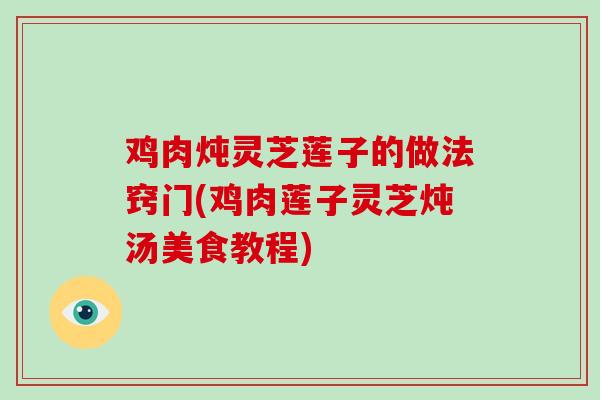 鸡肉炖灵芝莲子的做法窍门(鸡肉莲子灵芝炖汤美食教程)